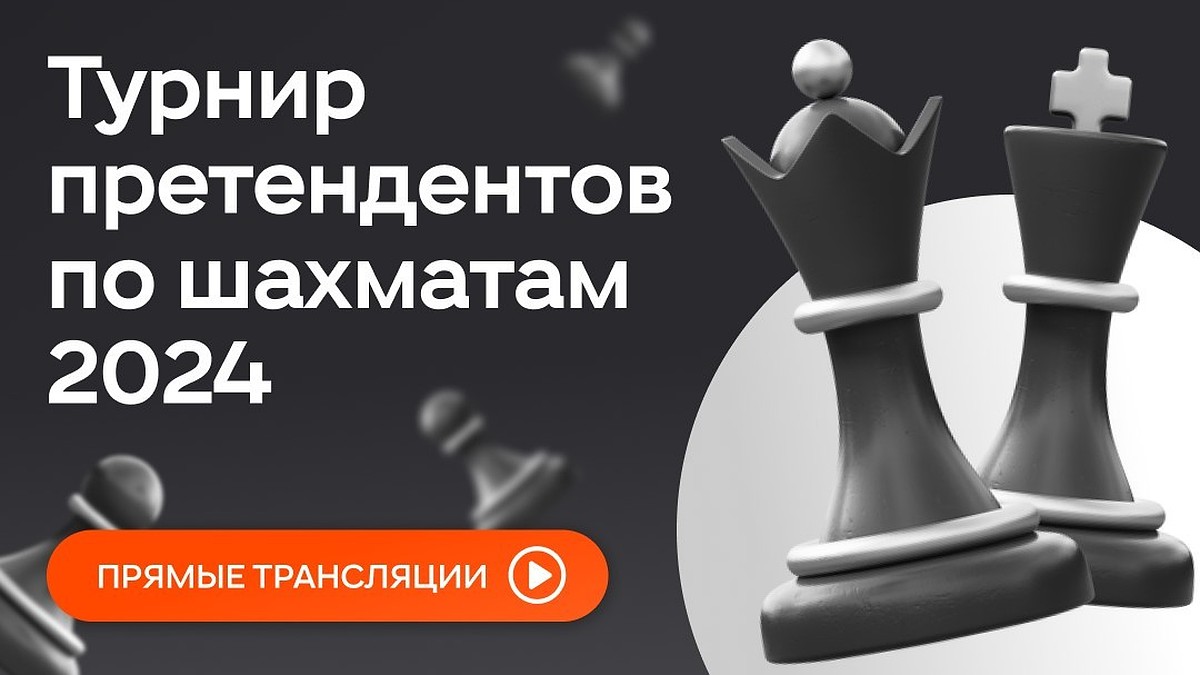 Турнир претендентов по шахматам 2024

ПРЯМЫЕ ТРАНСЛЯЦИИ